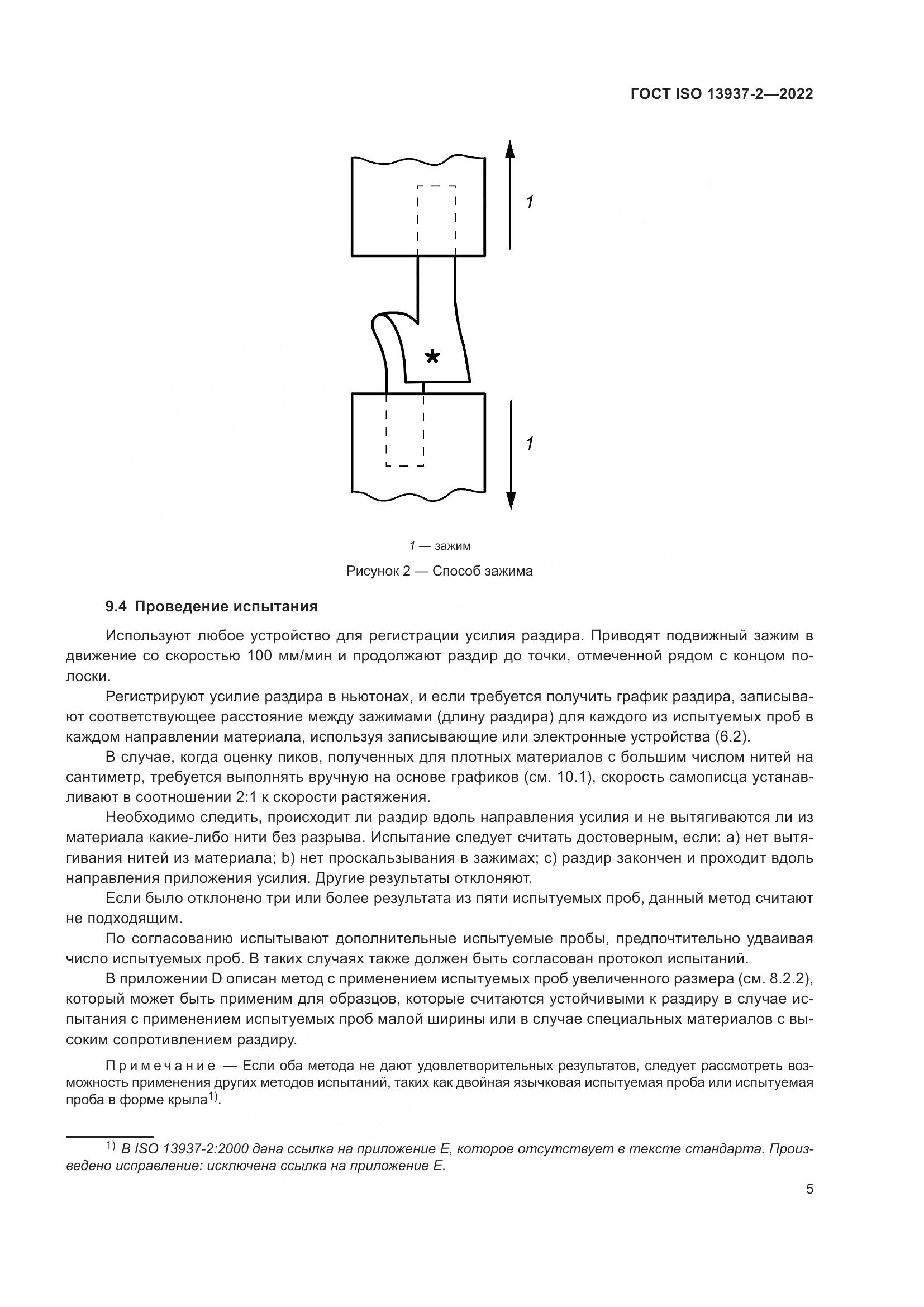 ГОСТ ISO 13937-2—2022

1

*

1

1 — зажим

Рисунок 2 — Способ зажима

9.4 Проведение испытания

Используют любое устройство для регистрации усилия раздира. Приводят подвижный зажим в движение со скоростью 100 мм/мин и продолжают раздир до точки, отмеченной рядом с концом полоски.

Регистрируют усилие раздира в ньютонах, и если требуется получить график раздира, записывают соответствующее расстояние между зажимами (длину раздира) для каждого из испытуемых проб в каждом направлении материала, используя записывающие или электронные устройства (6.2).

В случае, когда оценку пиков, полученных для плотных материалов с большим числом нитей на сантиметр, требуется выполнять вручную на основе графиков (см. 10.1), скорость самописца устанавливают в соотношении 2:1 к скорости растяжения.

Необходимо следить, происходит ли раздир вдоль направления усилия и не вытягиваются ли из материала какие-либо нити без разрыва. Испытание следует считать достоверным, если: a) нет вытягивания нитей из материала; b) нет проскальзывания в зажимах; c) раздир закончен и проходит вдоль направления приложения усилия. Другие результаты отклоняют.

Если было отклонено три или более результата из пяти испытуемых проб, данный метод считают не подходящим.

По согласованию испытывают дополнительные испытуемые пробы, предпочтительно удваивая число испытуемых проб. В таких случаях также должен быть согласован протокол испытаний.

В приложении D описан метод с применением испытуемых проб увеличенного размера (см. 8.2.2), который может быть применим для образцов, которые считаются устойчивыми к раздиру в случае испытания с применением испытуемых проб малой ширины или в случае специальных материалов с высоким сопротивлением раздиру.

Примечание — Если оба метода не дают удовлетворительных результатов, следует рассмотреть возможность применения других методов испытаний, таких как двойная язычковая испытуемая проба или испытуемая проба в форме крыла$^{1)}$.

$^{1)}$ В ISO 13937-2:2000 дана ссылка на приложение E, которое отсутствует в тексте стандарта. Произведено исправление: исключена ссылка на приложение E.

5